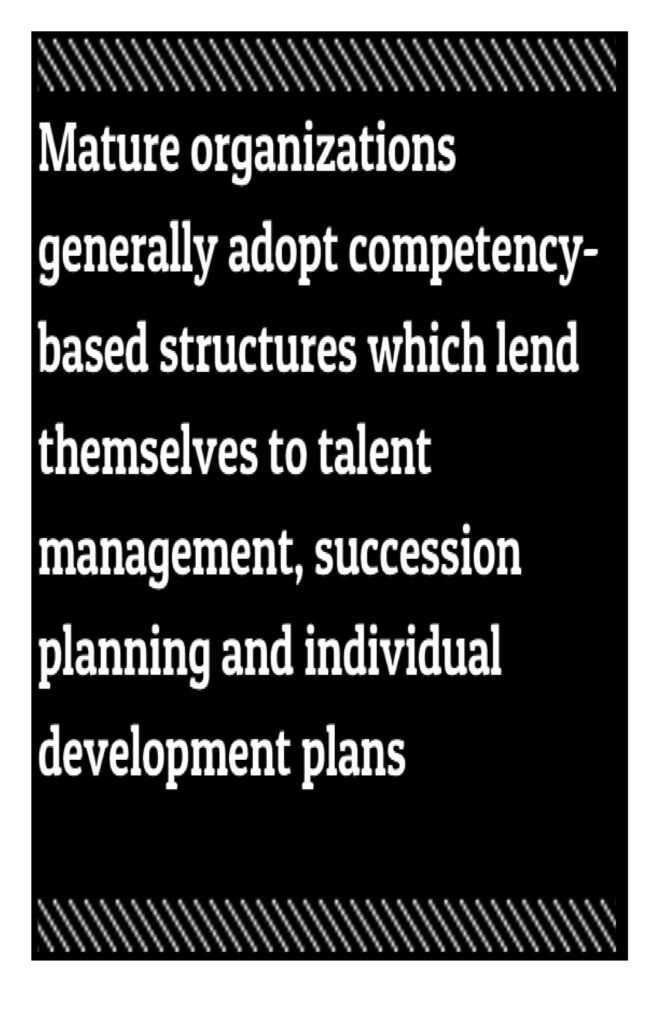 Mature organizations generally adopt competency-based structures which lend themselves to talent management, succession planning and individual development plans